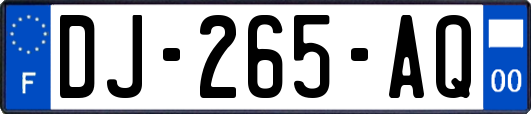 F

DJ-265-AQ

00